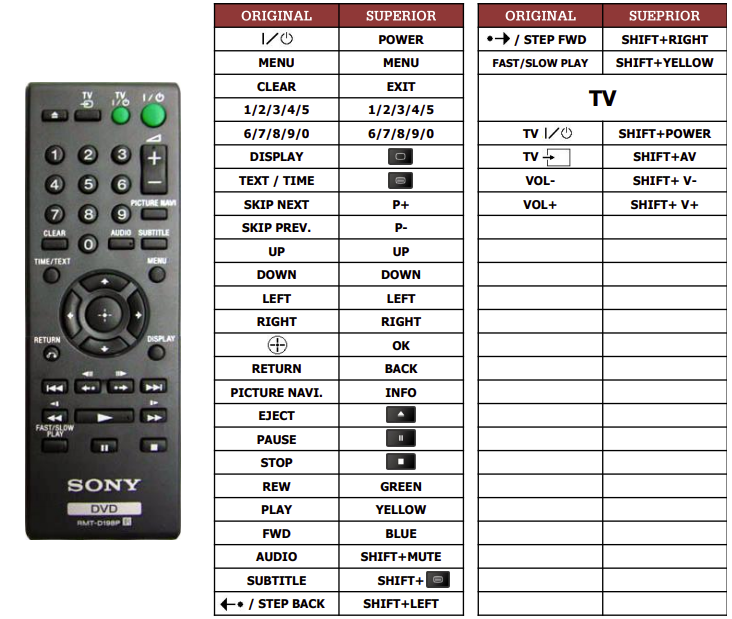 TV
TV I/⏻
I/⏻
1 2 3
4 5 6
7 8 9
PICTURE NAVI
CLEAR
0
AUDIO
SUBTITLE
TIME/TEXT
MENU
RETURN
DISPLAY
FAST/SLOW PLAY
SONY
DVD
RMT-D198P

| ORIGINAL | SUPERIOR |
|---|---|
| I/⏻ | POWER |
| MENU | MENU |
| CLEAR | EXIT |
| 1/2/3/4/5 | 1/2/3/4/5 |
| 6/7/8/9/0 | 6/7/8/9/0 |
| DISPLAY | |
| TEXT / TIME | |
| SKIP NEXT | P+ |
| SKIP PREV. | P- |
| UP | UP |
| DOWN | DOWN |
| LEFT | LEFT |
| RIGHT | RIGHT |
| | OK |
| RETURN | BACK |
| PICTURE NAVI. | INFO |
| EJECT | |
| PAUSE | |
| STOP | |
| REW | GREEN |
| PLAY | YELLOW |
| FWD | BLUE |
| AUDIO | SHIFT+MUTE |
| SUBTITLE | SHIFT+ |
| ←• / STEP BACK | SHIFT+LEFT |

| ORIGINAL | SUEPRIOR |
|---|---|
| •→ / STEP FWD | SHIFT+RIGHT |
| FAST/SLOW PLAY | SHIFT+YELLOW |
| TV | |
| TV I/⏻ | SHIFT+POWER |
| TV | SHIFT+AV |
| VOL- | SHIFT+ V- |
| VOL+ | SHIFT+ V+ |